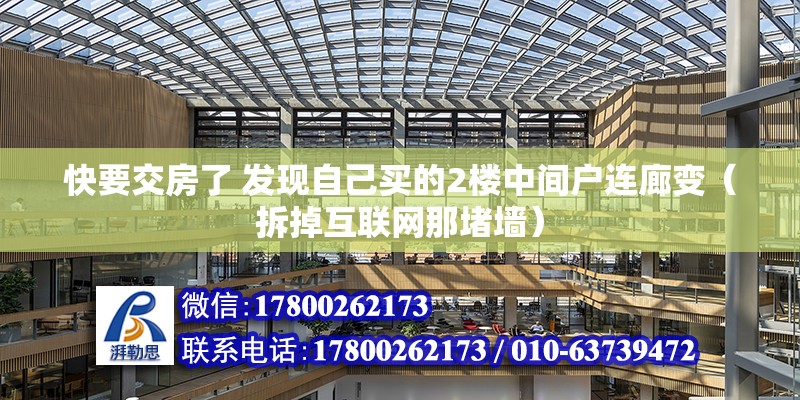 快要交房了 发现自己买的2楼中间户连廊变（拆掉互联网那堵墙）

湃勒思

微信：17800262173

联系电话：17800262173 / 010-63739472